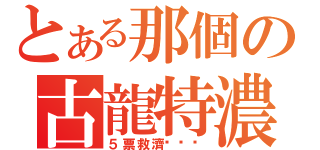 とある那個の
古龍特濃
５票救濟・・・